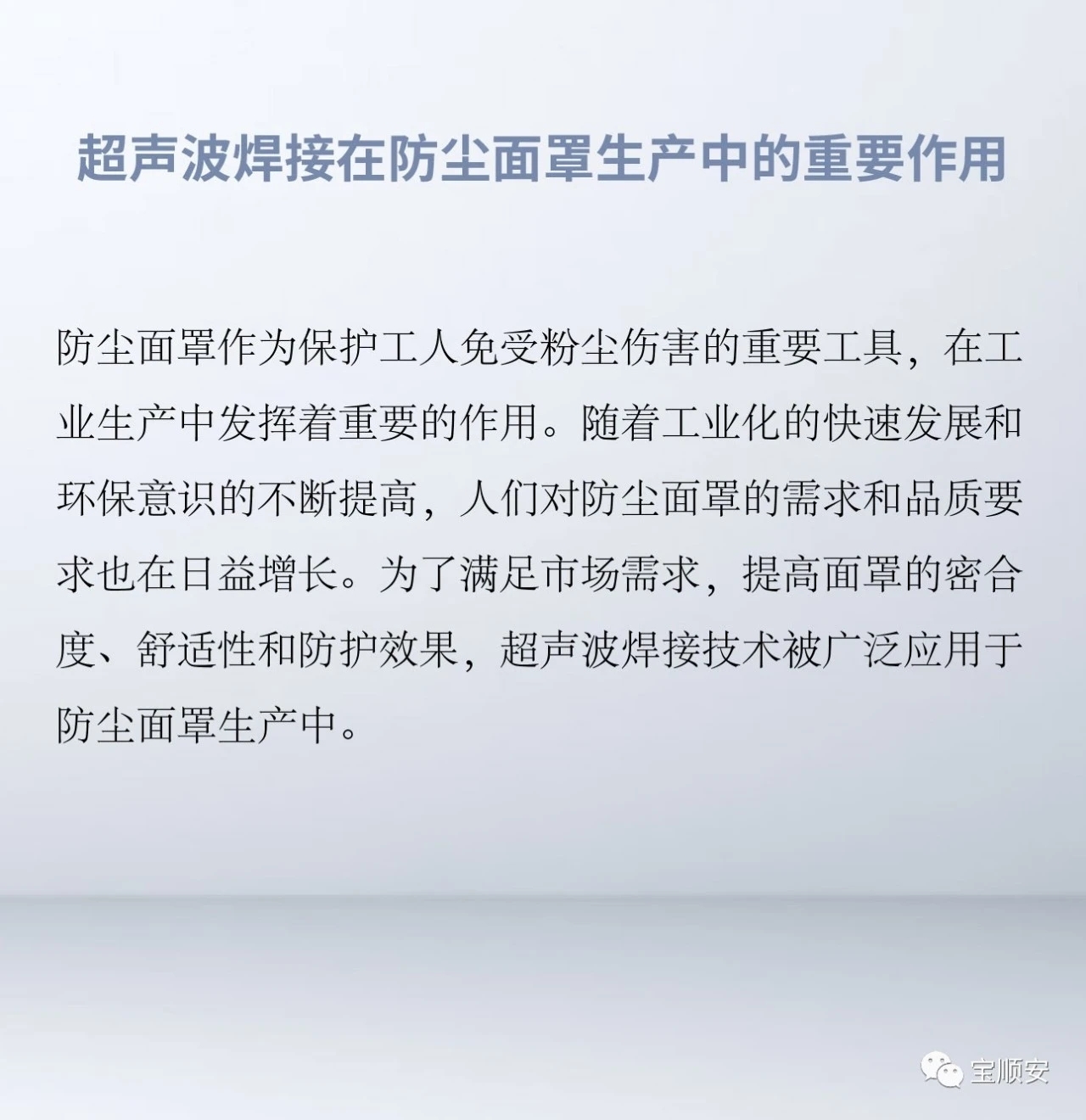 超声波焊接在防尘面罩生产中的重要作用

防尘面罩作为保护工人免受粉尘伤害的重要工具，在工业生产中发挥着重要的作用。随着工业化的快速发展和环保意识的不断提高，人们对防尘面罩的需求和品质要求也在日益增长。为了满足市场需求，提高面罩的密合度、舒适性和防护效果，超声波焊接技术被广泛应用于防尘面罩生产中。

宝顺安